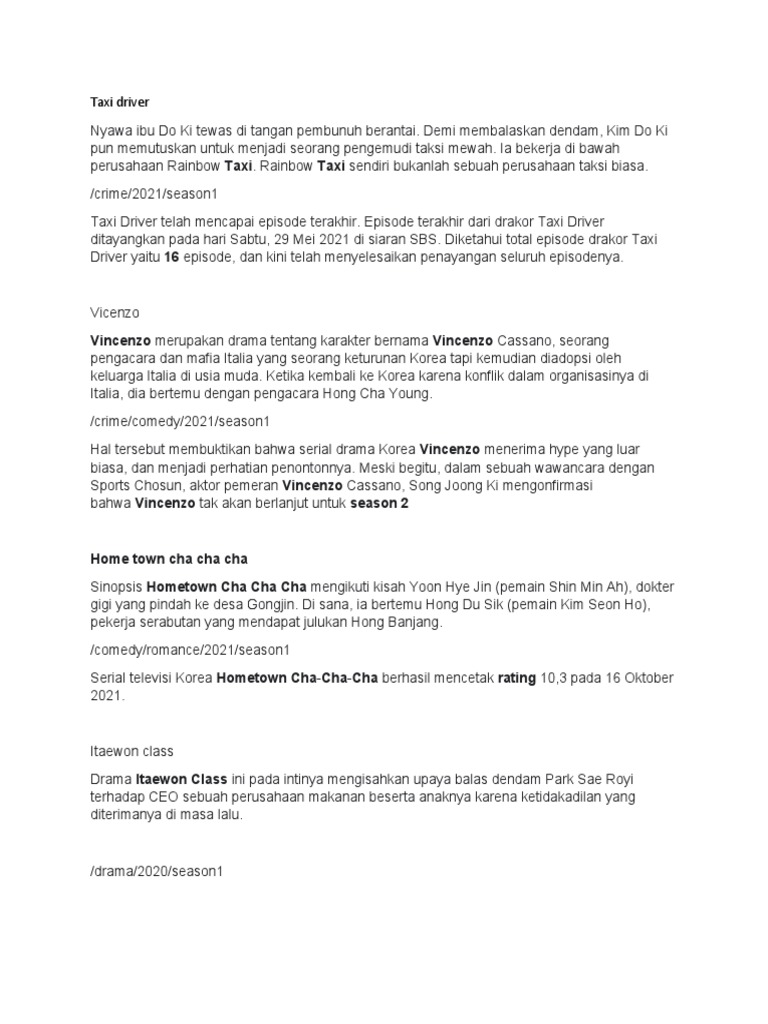 Taxi driver

Nyawa ibu Do Ki tewas di tangan pembunuh berantai. Demi membalaskan dendam, Kim Do Ki pun memutuskan untuk menjadi seorang pengemudi taksi mewah. Ia bekerja di bawah perusahaan Rainbow Taxi. Rainbow Taxi sendiri bukanlah sebuah perusahaan taksi biasa.

/crime/2021/season1

Taxi Driver telah mencapai episode terakhir. Episode terakhir dari drakor Taxi Driver ditayangkan pada hari Sabtu, 29 Mei 2021 di siaran SBS. Diketahui total episode drakor Taxi Driver yaitu 16 episode, dan kini telah menyelesaikan penayangan seluruh episodenya.

Vicenzo

Vincenzo merupakan drama tentang karakter bernama Vincenzo Cassano, seorang pengacara dan mafia Italia yang seorang keturunan Korea tapi kemudian diadopsi oleh keluarga Italia di usia muda. Ketika kembali ke Korea karena konflik dalam organisasinya di Italia, dia bertemu dengan pengacara Hong Cha Young.

/crime/comedy/2021/season1

Hal tersebut membuktikan bahwa serial drama Korea Vincenzo menerima hype yang luar biasa, dan menjadi perhatian penontonnya. Meski begitu, dalam sebuah wawancara dengan Sports Chosun, aktor pemeran Vincenzo Cassano, Song Joong Ki mengonfirmasi bahwa Vincenzo tak akan berlanjut untuk season 2

Home town cha cha cha

Sinopsis Hometown Cha Cha Cha mengikuti kisah Yoon Hye Jin (pemain Shin Min Ah), dokter gigi yang pindah ke desa Gongjin. Di sana, ia bertemu Hong Du Sik (pemain Kim Seon Ho), pekerja serabutan yang mendapat julukan Hong Banjang.

/comedy/romance/2021/season1

Serial televisi Korea Hometown Cha-Cha-Cha berhasil mencetak rating 10,3 pada 16 Oktober 2021.

Itaewon class

Drama Itaewon Class ini pada intinya mengisahkan upaya balas dendam Park Sae Royi terhadap CEO sebuah perusahaan makanan beserta anaknya karena ketidakadilan yang diterimanya di masa lalu.

/drama/2020/season1